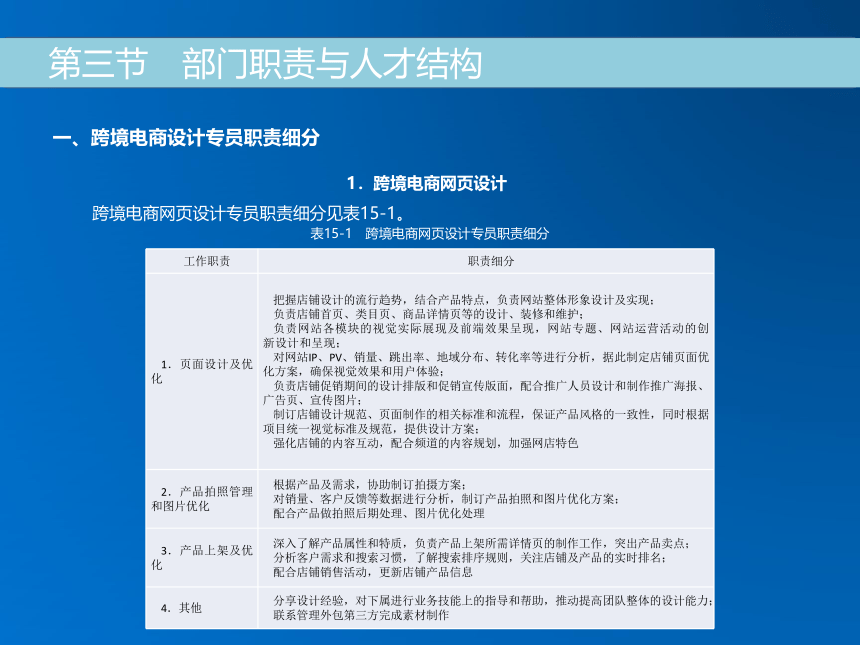 第三节　部门职责与人才结构

一、跨境电商设计专员职责细分

1．跨境电商网页设计

跨境电商网页设计专员职责细分见表15-1。

表15-1　跨境电商网页设计专员职责细分

| 工作职责 | 职责细分 |
|---|---|
| 1．页面设计及优化 | 把握店铺设计的流行趋势，结合产品特点，负责网站整体形象设计及实现；<br>负责店铺首页、类目页、商品详情页等的设计、装修和维护；<br>负责网站各模块的视觉实际展现及前端效果呈现，网站专题、网站运营活动的创新设计和呈现；<br>对网站IP、PV、销量、跳出率、地域分布、转化率等进行分析，据此制定店铺页面优化方案，确保视觉效果和用户体验；<br>负责店铺促销期间的设计排版和促销宣传版面，配合推广人员设计和制作推广海报、广告页、宣传图片；<br>制订店铺设计规范、页面制作的相关标准和流程，保证产品风格的一致性，同时根据项目统一视觉标准及规范，提供设计方案；<br>强化店铺的内容互动，配合频道的内容规划，加强网店特色 |
| 2．产品拍照管理和图片优化 | 根据产品及需求，协助制订拍摄方案；<br>对销量、客户反馈等数据进行分析，制订产品拍照和图片优化方案；<br>配合产品做拍照后期处理、图片优化处理 |
| 3．产品上架及优化 | 深入了解产品属性和特质，负责产品上架所需详情页的制作工作，突出产品卖点；<br>分析客户需求和搜索习惯，了解搜索排序规则，关注店铺及产品的实时排名；<br>配合店铺销售活动，更新店铺产品信息 |
| 4．其他 | 分享设计经验，对下属进行业务技能上的指导和帮助，推动提高团队整体的设计能力；<br>联系管理外包第三方完成素材制作 |